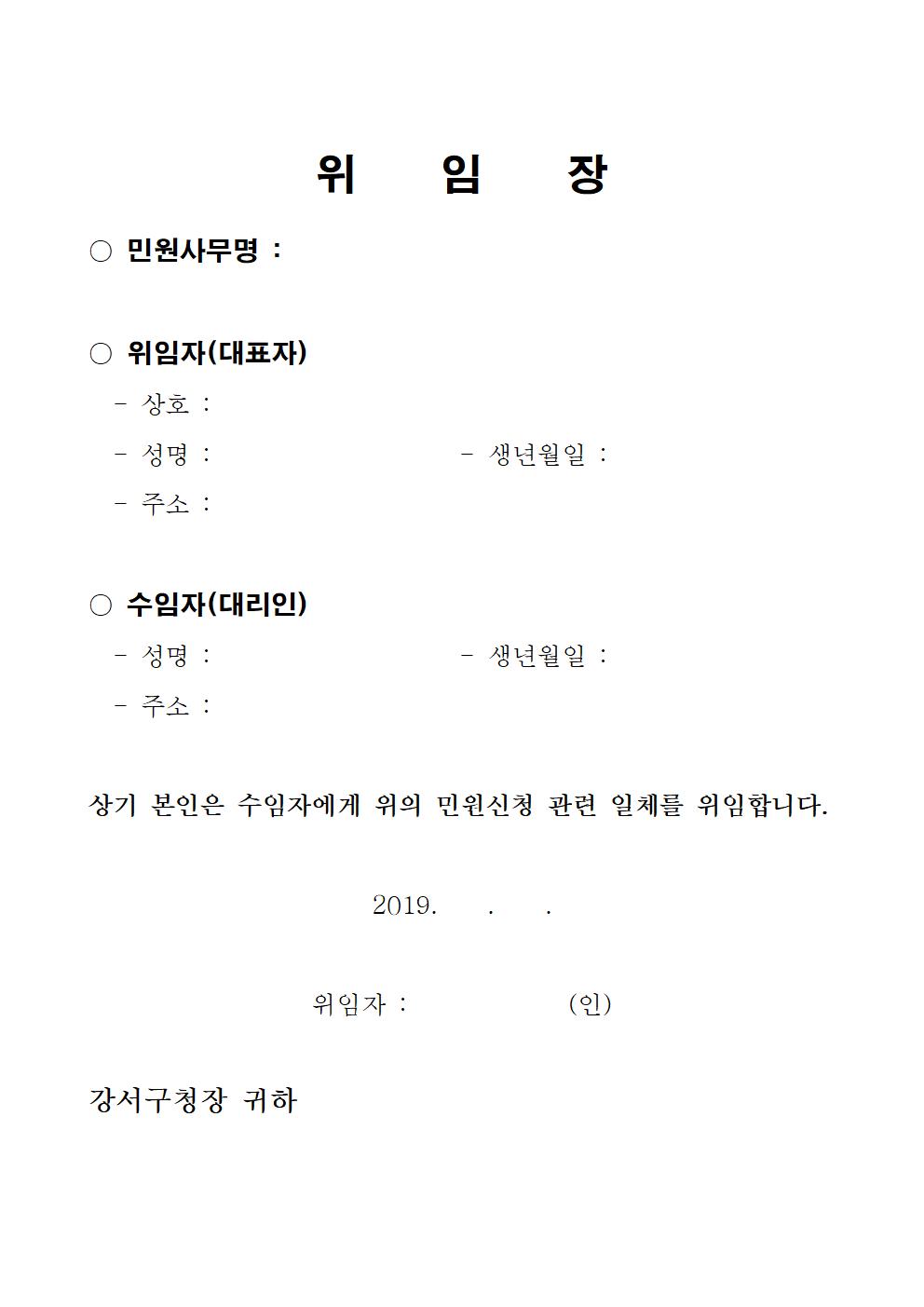 위 임 장

○ 민원사무명 :

○ 위임자(대표자)

- 상호 :

- 성명 : - 생년월일 :

- 주소 :

○ 수임자(대리인)

- 성명 : - 생년월일 :

- 주소 :

상기 본인은 수임자에게 위의 민원신청 관련 일체를 위임합니다.

2019. . .

위임자 : (인)

강서구청장 귀하